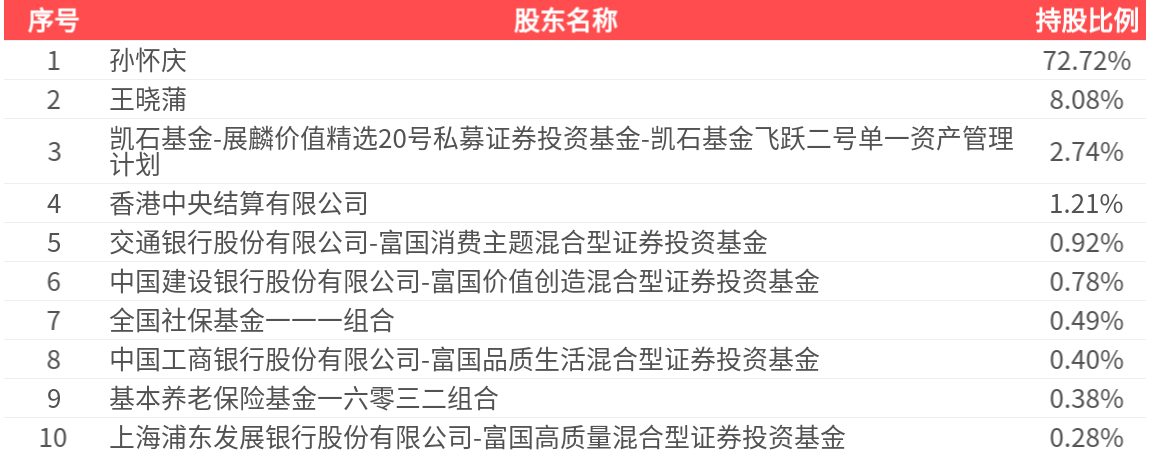 | 序号 | 股东名称 | 持股比例 |
|---|---|---|
| 1 | 孙怀庆 | 72.72% |
| 2 | 王晓蒲 | 8.08% |
| 3 | 凯石基金-展麟价值精选20号私募证券投资基金-凯石基金飞跃二号单一资产管理计划 | 2.74% |
| 4 | 香港中央结算有限公司 | 1.21% |
| 5 | 交通银行股份有限公司-富国消费主题混合型证券投资基金 | 0.92% |
| 6 | 中国建设银行股份有限公司-富国价值创造混合型证券投资基金 | 0.78% |
| 7 | 全国社保基金一一一组合 | 0.49% |
| 8 | 中国工商银行股份有限公司-富国品质生活混合型证券投资基金 | 0.40% |
| 9 | 基本养老保险基金一六零三二组合 | 0.38% |
| 10 | 上海浦东发展银行股份有限公司-富国高质量混合型证券投资基金 | 0.28% |